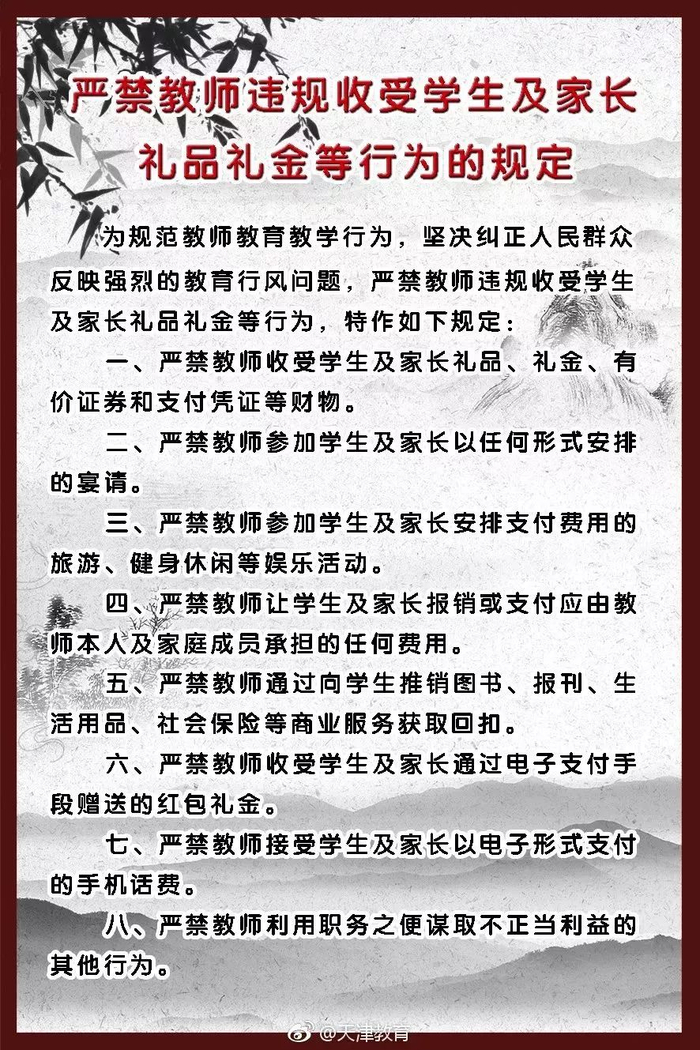 严禁教师违规收受学生及家长礼品礼金等行为的规定

为规范教师教育教学行为，坚决纠正人民群众反映强烈的教育行风问题，严禁教师违规收受学生及家长礼品礼金等行为，特作如下规定：

一、严禁教师收受学生及家长礼品、礼金、有价证券和支付凭证等财物。

二、严禁教师参加学生及家长以任何形式安排的宴请。

三、严禁教师参加学生及家长安排支付费用的旅游、健身休闲等娱乐活动。

四、严禁教师让学生及家长报销或支付应由教师本人及家庭成员承担的任何费用。

五、严禁教师通过向学生推销图书、报刊、生活用品、社会保险等商业服务获取回扣。

六、严禁教师收受学生及家长通过电子支付手段赠送的红包礼金。

七、严禁教师接受学生及家长以电子形式支付的手机话费。

八、严禁教师利用职务之便谋取不正当利益的其他行为。

@天津教育